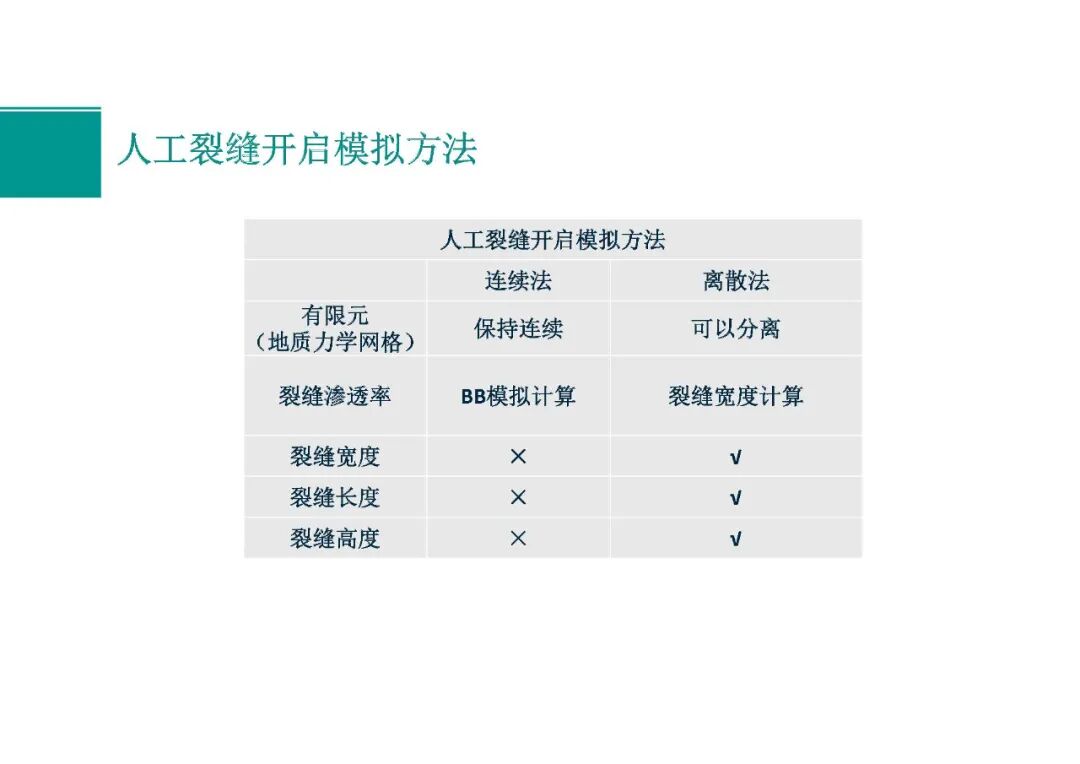 人工裂缝开启模拟方法

| 人工裂缝开启模拟方法 | | |
|---|---|---|
| | 连续法 | 离散法 |
| 有限元（地质力学网格） | 保持连续 | 可以分离 |
| 裂缝渗透率 | BB模拟计算 | 裂缝宽度计算 |
| 裂缝宽度 | × | √ |
| 裂缝长度 | × | √ |
| 裂缝高度 | × | √ |